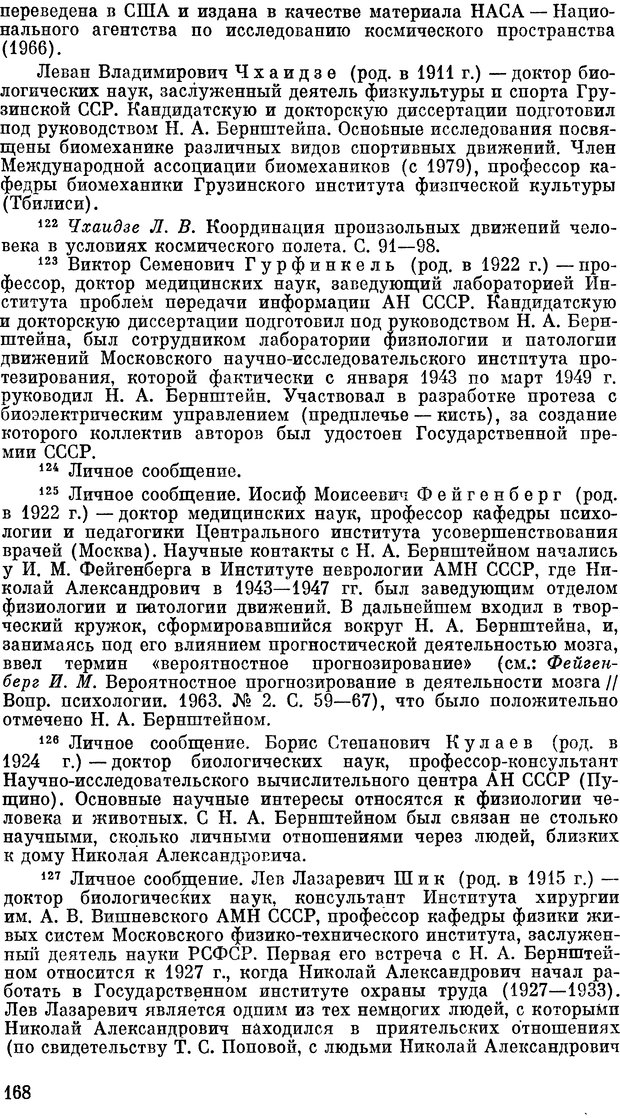 переведена в США и издана в качестве материала НАСА — Национального агентства по исследованию космического пространства (1966).

Леван Владимирович Чхаидзе (род. в 1911 г.) — доктор биологических наук, заслуженный деятель физкультуры и спорта Грузинской ССР. Кандидатскую и докторскую диссертации подготовил под руководством Н. А. Бернштейна. Основные исследования посвящены биомеханике различных видов спортивных движений. Член Международной ассоциации биомехаников (с 1979), профессор кафедры биомеханики Грузинского института физической культуры (Тбилиси).

$^{122}$ Чхаидзе Л. В. Координация произвольных движений человека в условиях космического полета. С. 91—98.

$^{123}$ Виктор Семенович Гурфинкель (род. в 1922 г.) — профессор, доктор медицинских наук, заведующий лабораторией Института проблем передачи информации АН СССР. Кандидатскую и докторскую диссертации подготовил под руководством Н. А. Бернштейна, был сотрудником лаборатории физиологии и патологии движений Московского научно-исследовательского института протезирования, которой фактически с января 1943 по март 1949 г. руководил Н. А. Бернштейн. Участвовал в разработке протеза с биоэлектрическим управлением (предплечье — кисть), за создание которого коллектив авторов был удостоен Государственной премии СССР.

$^{124}$ Личное сообщение.

$^{125}$ Личное сообщение. Иосиф Моисеевич Фейгенберг (род. в 1922 г.) — доктор медицинских наук, профессор кафедры психологии и педагогики Центрального института усовершенствования врачей (Москва). Научные контакты с Н. А. Бернштейном начались у И. М. Фейгенберга в Институте неврологии АМН СССР, где Николай Александрович в 1943—1947 гг. был заведующим отделом физиологии и патологии движений. В дальнейшем входил в творческий кружок, сформировавшийся вокруг Н. А. Бернштейна, и, занимаясь под его влиянием прогностической деятельностью мозга, ввел термин «вероятностное прогнозирование» (см.: Фейгенберг И. М. Вероятностное прогнозирование в деятельности мозга // Вопр. психологии. 1963. № 2. С. 59—67), что было положительно отмечено Н. А. Бернштейном.

$^{126}$ Личное сообщение. Борис Степанович Кулаев (род. в 1924 г.) — доктор биологических наук, профессор-консультант Научно-исследовательского вычислительного центра АН СССР (Пущино). Основные научные интересы относятся к физиологии человека и животных. С Н. А. Бернштейном был связан не столько научными, сколько личными отношениями через людей, близких к дому Николая Александровича.

$^{127}$ Личное сообщение. Лев Лазаревич Шик (род. в 1915 г.) — доктор биологических наук, консультант Института хирургии им. А. В. Вишневского АМН СССР, профессор кафедры физики живых систем Московского физико-технического института, заслуженный деятель науки РСФСР. Первая его встреча с Н. А. Бернштейном относится к 1927 г., когда Николай Александрович начал работать в Государственном институте охраны труда (1927—1933). Лев Лазаревич является одним из тех немногих людей, с которыми Николай Александрович находился в приятельских отношениях (по свидетельству Т. С. Поповой, с людьми Николай Александрович

168